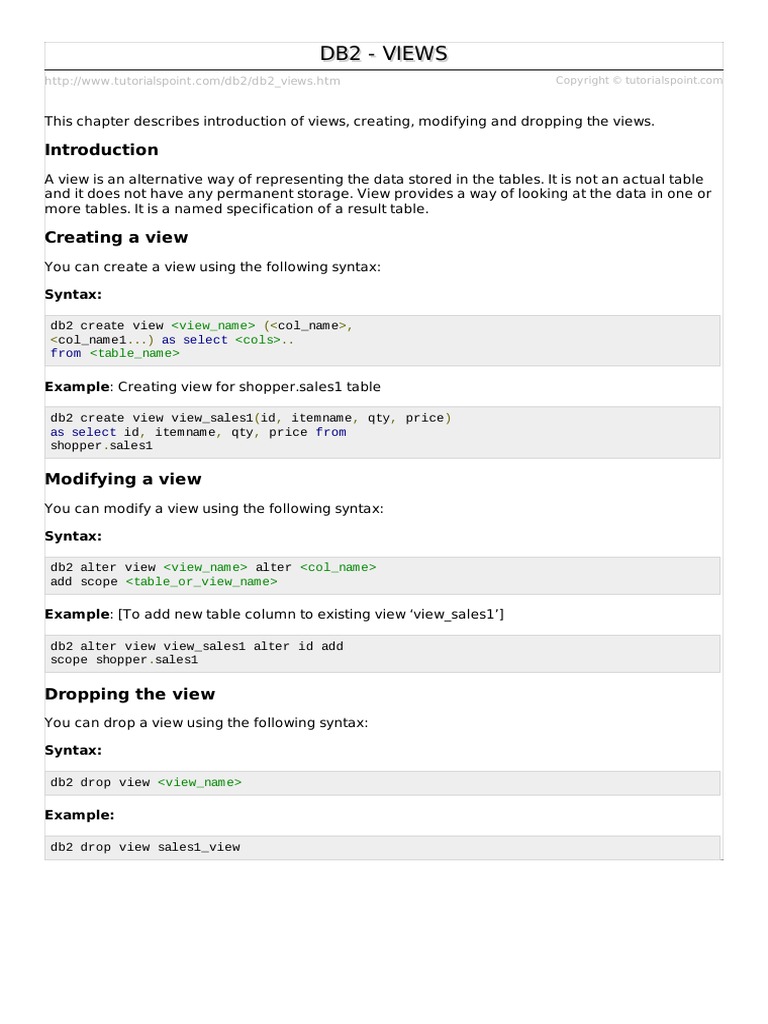 DB2 - VIEWS

http://www.tutorialspoint.com/db2/db2_views.htm Copyright © tutorialspoint.com

This chapter describes introduction of views, creating, modifying and dropping the views.

Introduction

A view is an alternative way of representing the data stored in the tables. It is not an actual table and it does not have any permanent storage. View provides a way of looking at the data in one or more tables. It is a named specification of a result table.

Creating a view

You can create a view using the following syntax:

Syntax:

db2 create view <view_name> (<col_name>,
<col_name1...) as select <cols>..
from <table_name>

Example: Creating view for shopper.sales1 table

db2 create view view_sales1(id, itemname, qty, price)
as select id, itemname, qty, price from
shopper.sales1

Modifying a view

You can modify a view using the following syntax:

Syntax:

db2 alter view <view_name> alter <col_name>
add scope <table_or_view_name>

Example: [To add new table column to existing view 'view_sales1']

db2 alter view view_sales1 alter id add
scope shopper.sales1

Dropping the view

You can drop a view using the following syntax:

Syntax:

db2 drop view <view_name>

Example:

db2 drop view sales1_view